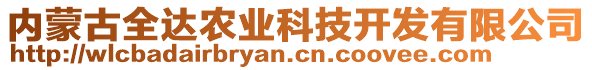 内蒙古全达农业科技开发有限公司
http://wlcbadairbryan.cn.coovee.com